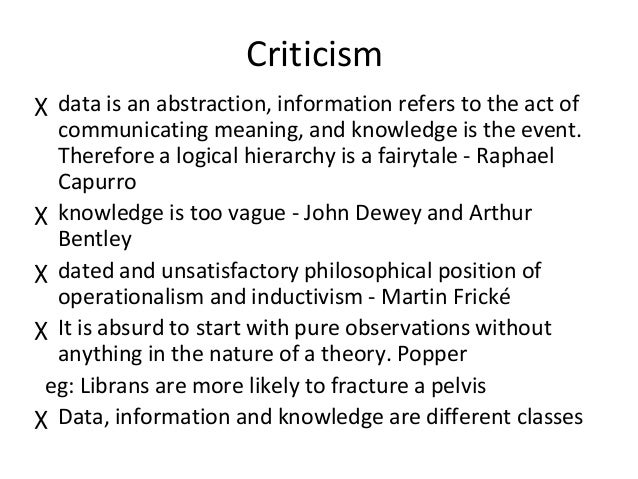 Criticism

χ data is an abstraction, information refers to the act of communicating meaning, and knowledge is the event. Therefore a logical hierarchy is a fairytale - Raphael Capurro

χ knowledge is too vague - John Dewey and Arthur Bentley

χ dated and unsatisfactory philosophical position of operationalism and inductivism - Martin Frické

χ It is absurd to start with pure observations without anything in the nature of a theory. Popper

eg: Librans are more likely to fracture a pelvis

χ Data, information and knowledge are different classes